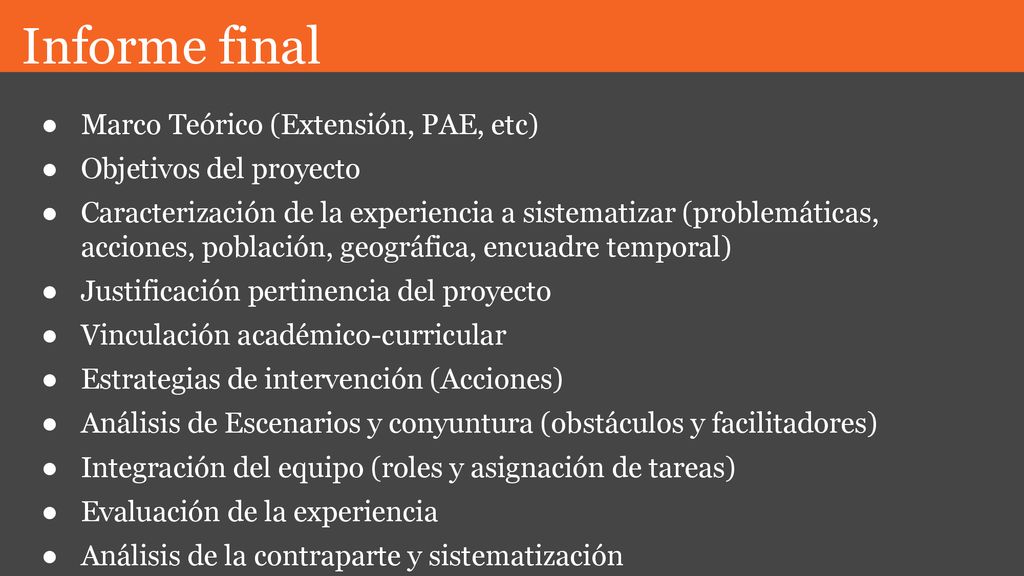 Informe final

● Marco Teórico (Extensión, PAE, etc)
● Objetivos del proyecto
● Caracterización de la experiencia a sistematizar (problemáticas, acciones, población, geográfica, encuadre temporal)
● Justificación pertinencia del proyecto
● Vinculación académico-curricular
● Estrategias de intervención (Acciones)
● Análisis de Escenarios y conyuntura (obstáculos y facilitadores)
● Integración del equipo (roles y asignación de tareas)
● Evaluación de la experiencia
● Análisis de la contraparte y sistematización